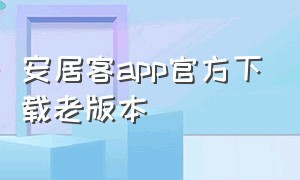 安居客app官方下载老版本